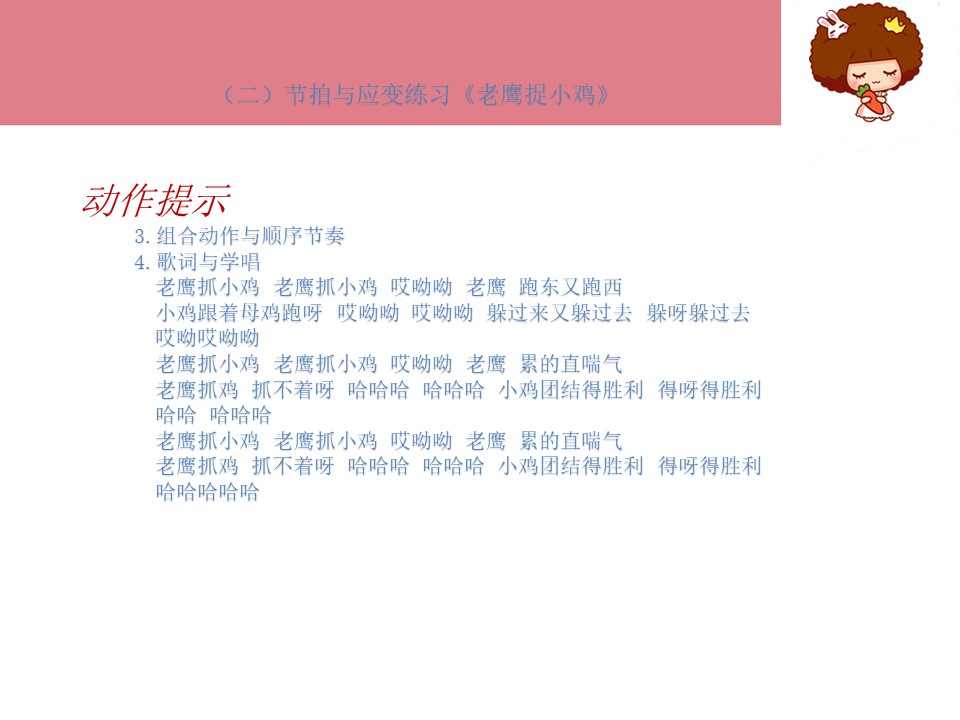 （二）节拍与应变练习《老鹰捉小鸡》

动作提示

3.组合动作与顺序节奏
4.歌词与学唱
老鹰抓小鸡 老鹰抓小鸡 哎呦呦 老鹰 跑东又跑西
小鸡跟着母鸡跑呀 哎呦呦 哎呦呦 躲过来又躲过去 躲呀躲过去
哎呦哎呦呦
老鹰抓小鸡 老鹰抓小鸡 哎呦呦 老鹰 累的直喘气
老鹰抓鸡 抓不着呀 哈哈哈 哈哈哈 小鸡团结得胜利 得呀得胜利
哈哈 哈哈哈
老鹰抓小鸡 老鹰抓小鸡 哎呦呦 老鹰 累的直喘气
老鹰抓鸡 抓不着呀 哈哈哈 哈哈哈 小鸡团结得胜利 得呀得胜利
哈哈哈哈哈